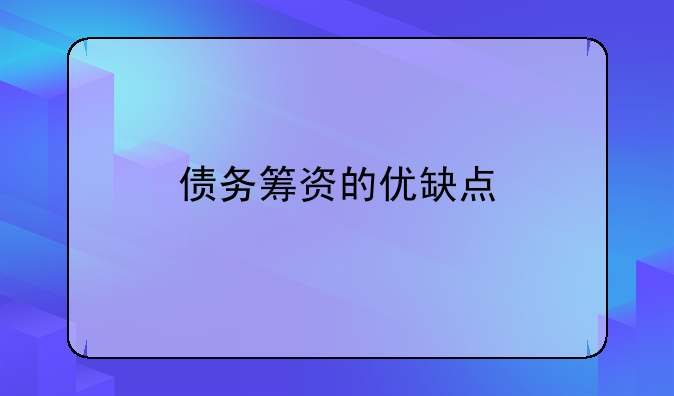 债务筹资的优缺点